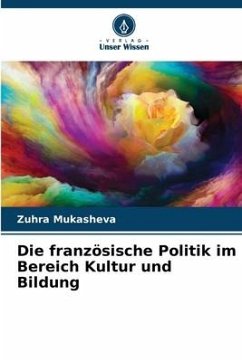 - VERLAG -
Unser Wissen

Zuhra Mukasheva

Die französische Politik im Bereich Kultur und Bildung